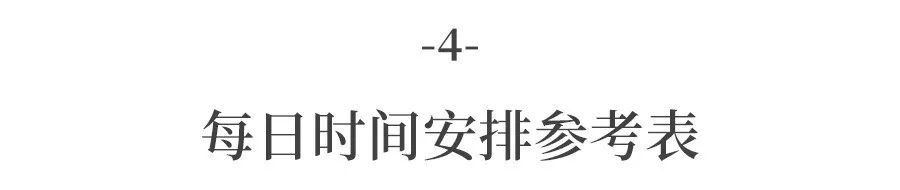 -4-

每日时间安排参考表